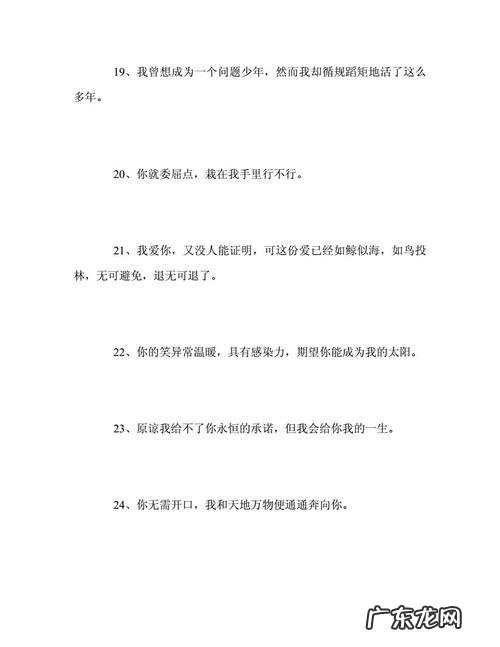 19、我曾想成为一个问题少年，然而我却循规蹈矩地活了这么多年。

20、你就委屈点，栽在我手里行不行。

21、我爱你，又没人能证明，可这份爱已经如鲸似海，如鸟投林，无可避免，退无可退了。

22、你的笑异常温暖，具有感染力，期望你能成为我的太阳。

23、原谅我给不了你永恒的承诺，但我会给你我的一生。

24、你无需开口，我和天地万物便通通奔向你。

广东龙网